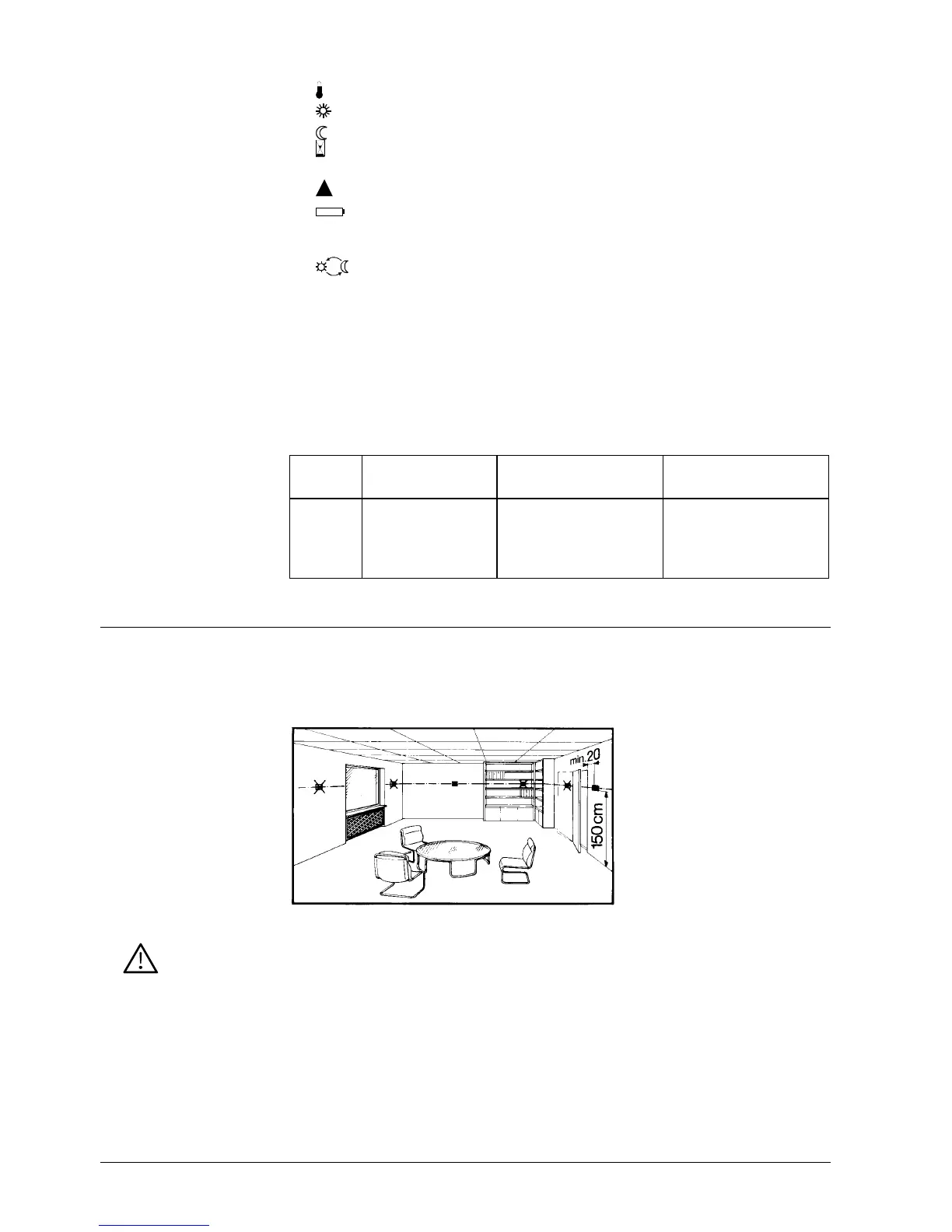 min.20

150 cm